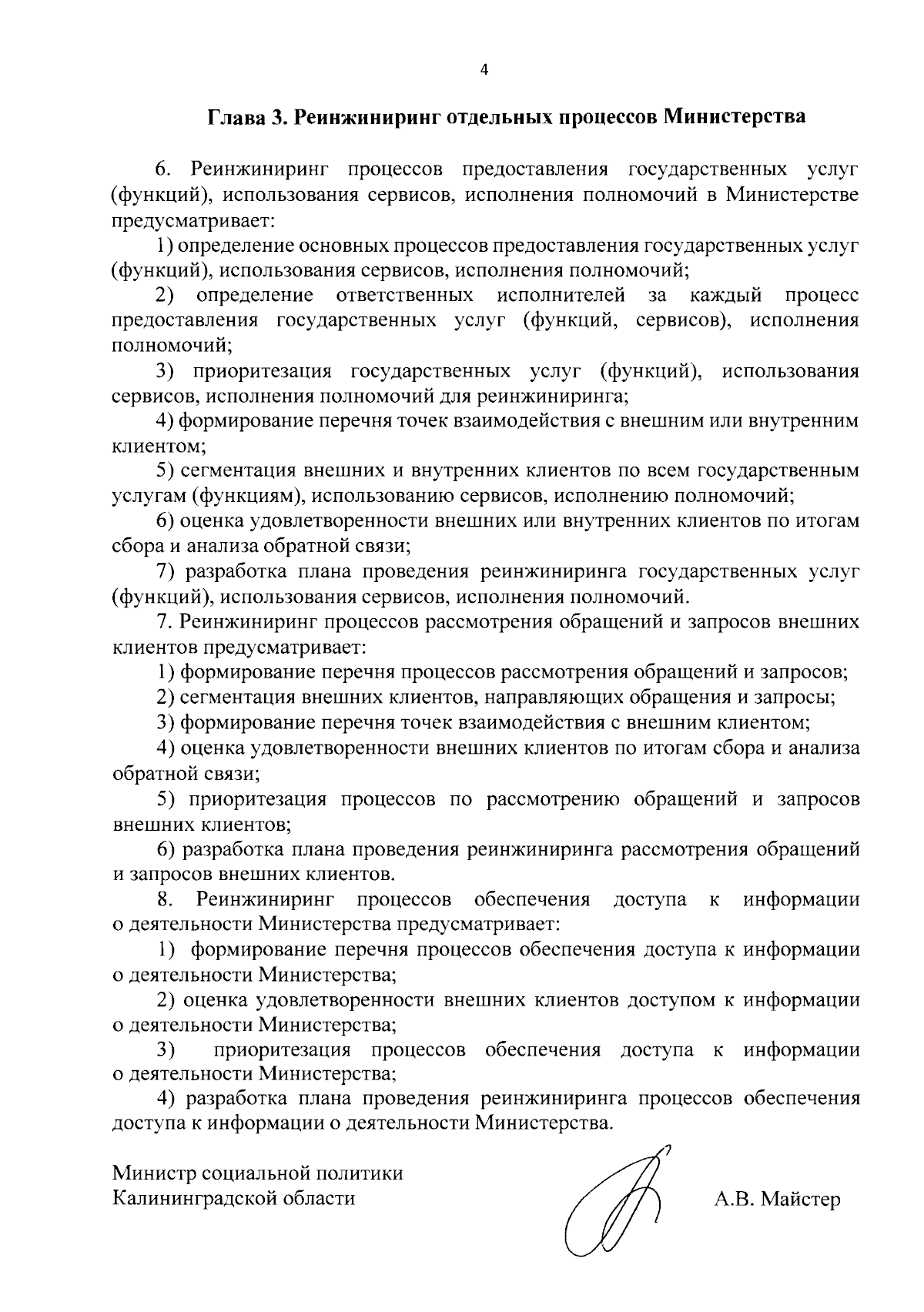 4

Глава 3. Реинжиниринг отдельных процессов Министерства

6. Реинжиниринг процессов предоставления государственных услуг (функций), использования сервисов, исполнения полномочий в Министерстве предусматривает:

1) определение основных процессов предоставления государственных услуг (функций), использования сервисов, исполнения полномочий;

2) определение ответственных исполнителей за каждый процесс предоставления государственных услуг (функций, сервисов), исполнения полномочий;

3) приоритезация государственных услуг (функций), использования сервисов, исполнения полномочий для реинжиниринга;

4) формирование перечня точек взаимодействия с внешним или внутренним клиентом;

5) сегментация внешних и внутренних клиентов по всем государственным услугам (функциям), использованию сервисов, исполнению полномочий;

6) оценка удовлетворенности внешних или внутренних клиентов по итогам сбора и анализа обратной связи;

7) разработка плана проведения реинжиниринга государственных услуг (функций), использования сервисов, исполнения полномочий.

7. Реинжиниринг процессов рассмотрения обращений и запросов внешних клиентов предусматривает:

1) формирование перечня процессов рассмотрения обращений и запросов;

2) сегментация внешних клиентов, направляющих обращения и запросы;

3) формирование перечня точек взаимодействия с внешним клиентом;

4) оценка удовлетворенности внешних клиентов по итогам сбора и анализа обратной связи;

5) приоритезация процессов по рассмотрению обращений и запросов внешних клиентов;

6) разработка плана проведения реинжиниринга рассмотрения обращений и запросов внешних клиентов.

8. Реинжиниринг процессов обеспечения доступа к информации о деятельности Министерства предусматривает:

1) формирование перечня процессов обеспечения доступа к информации о деятельности Министерства;

2) оценка удовлетворенности внешних клиентов доступом к информации о деятельности Министерства;

3) приоритезация процессов обеспечения доступа к информации о деятельности Министерства;

4) разработка плана проведения реинжиниринга процессов обеспечения доступа к информации о деятельности Министерства.

Министр социальной политики
Калининградской области

А.В. Майстер